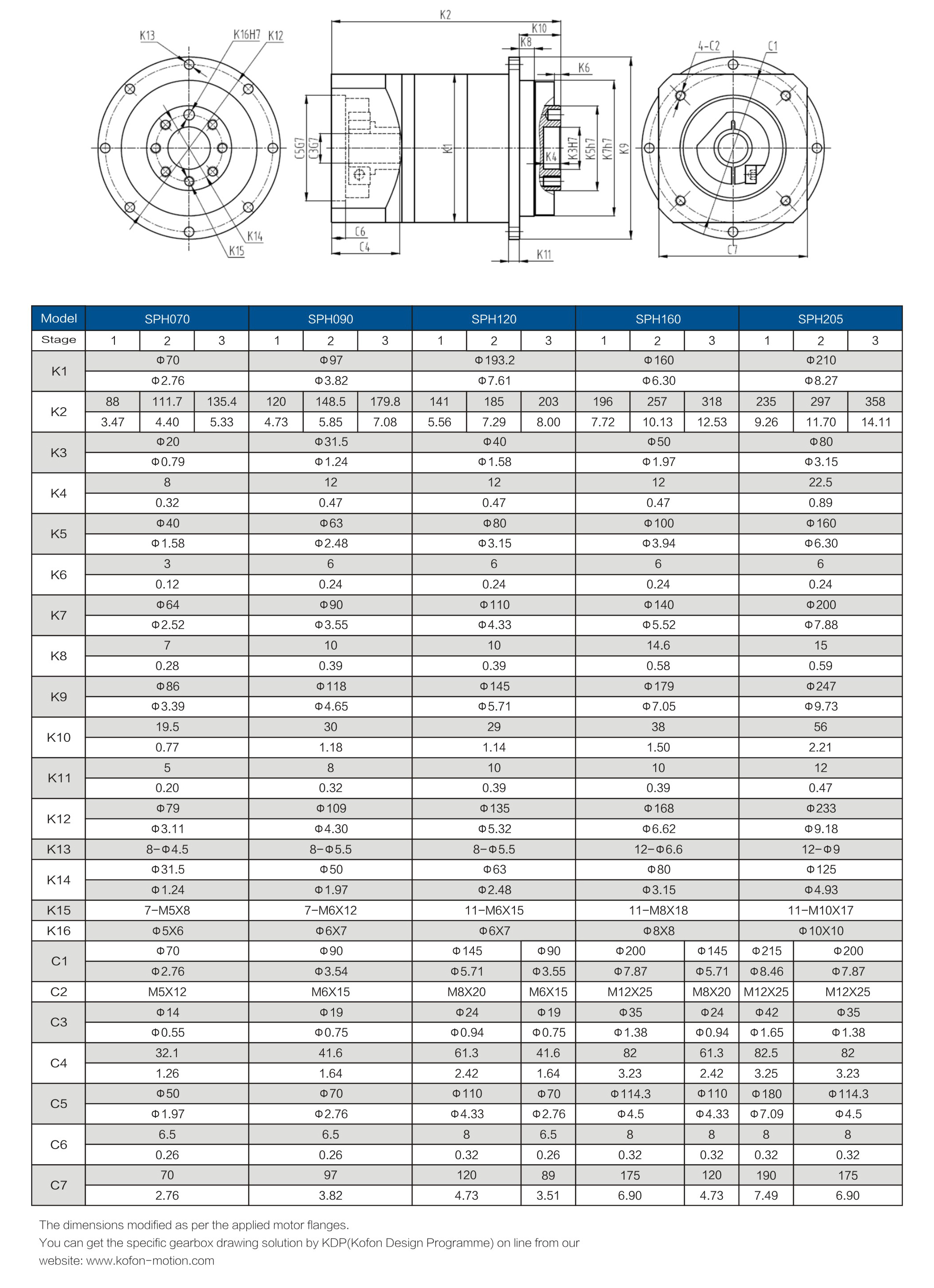 K13
K16H7
K12
K14
K15
K2
K10
K8
K6
C5G7
C3G7
K1
K4
K3H7
K5h7
K7h7
K9
C6
C4
K11
4-C2
C1
C7

| Model | SPH070 | | | SPH090 | | | SPH120 | | | SPH160 | | | SPH205 | | |
|---|---|---|---|---|---|---|---|---|---|---|---|---|---|---|---|
| Stage | 1 | 2 | 3 | 1 | 2 | 3 | 1 | 2 | 3 | 1 | 2 | 3 | 1 | 2 | 3 |
| K1 | Φ70 | | | Φ97 | | | Φ193.2 | | | Φ160 | | | Φ210 | | |
| | Φ2.76 | | | Φ3.82 | | | Φ7.61 | | | Φ6.30 | | | Φ8.27 | | |
| K2 | 88 | 111.7 | 135.4 | 120 | 148.5 | 179.8 | 141 | 185 | 203 | 196 | 257 | 318 | 235 | 297 | 358 |
| | 3.47 | 4.40 | 5.33 | 4.73 | 5.85 | 7.08 | 5.56 | 7.29 | 8.00 | 7.72 | 10.13 | 12.53 | 9.26 | 11.70 | 14.11 |
| K3 | Φ20 | | | Φ31.5 | | | Φ40 | | | Φ50 | | | Φ80 | | |
| | Φ0.79 | | | Φ1.24 | | | Φ1.58 | | | Φ1.97 | | | Φ3.15 | | |
| K4 | 8 | | | 12 | | | 12 | | | 12 | | | 22.5 | | |
| | 0.32 | | | 0.47 | | | 0.47 | | | 0.47 | | | 0.89 | | |
| K5 | Φ40 | | | Φ63 | | | Φ80 | | | Φ100 | | | Φ160 | | |
| | Φ1.58 | | | Φ2.48 | | | Φ3.15 | | | Φ3.94 | | | Φ6.30 | | |
| K6 | 3 | | | 6 | | | 6 | | | 6 | | | 6 | | |
| | 0.12 | | | 0.24 | | | 0.24 | | | 0.24 | | | 0.24 | | |
| K7 | Φ64 | | | Φ90 | | | Φ110 | | | Φ140 | | | Φ200 | | |
| | Φ2.52 | | | Φ3.55 | | | Φ4.33 | | | Φ5.52 | | | Φ7.88 | | |
| K8 | 7 | | | 10 | | | 10 | | | 14.6 | | | 15 | | |
| | 0.28 | | | 0.39 | | | 0.39 | | | 0.58 | | | 0.59 | | |
| K9 | Φ86 | | | Φ118 | | | Φ145 | | | Φ179 | | | Φ247 | | |
| | Φ3.39 | | | Φ4.65 | | | Φ5.71 | | | Φ7.05 | | | Φ9.73 | | |
| K10 | 19.5 | | | 30 | | | 29 | | | 38 | | | 56 | | |
| | 0.77 | | | 1.18 | | | 1.14 | | | 1.50 | | | 2.21 | | |
| K11 | 5 | | | 8 | | | 10 | | | 10 | | | 12 | | |
| | 0.20 | | | 0.32 | | | 0.39 | | | 0.39 | | | 0.47 | | |
| K12 | Φ79 | | | Φ109 | | | Φ135 | | | Φ168 | | | Φ233 | | |
| | Φ3.11 | | | Φ4.30 | | | Φ5.32 | | | Φ6.62 | | | Φ9.18 | | |
| K13 | 8-Φ4.5 | | | 8-Φ5.5 | | | 8-Φ5.5 | | | 12-Φ6.6 | | | 12-Φ9 | | |
| K14 | Φ31.5 | | | Φ50 | | | Φ63 | | | Φ80 | | | Φ125 | | |
| | Φ1.24 | | | Φ1.97 | | | Φ2.48 | | | Φ3.15 | | | Φ4.93 | | |
| K15 | 7-M5X8 | | | 7-M6X12 | | | 11-M6X15 | | | 11-M8X18 | | | 11-M10X17 | | |
| K16 | Φ5X6 | | | Φ6X7 | | | Φ6X7 | | | Φ8X8 | | | Φ10X10 | | |
| C1 | Φ70 | | | Φ90 | | | Φ145 | | Φ90 | Φ200 | | Φ145 | Φ215 | Φ200 | |
| | Φ2.76 | | | Φ3.54 | | | Φ5.71 | | Φ3.55 | Φ7.87 | | Φ5.71 | Φ8.46 | Φ7.87 | |
| C2 | M5X12 | | | M6X15 | | | M8X20 | | M6X15 | M12X25 | | M8X20 | M12X25 | M12X25 | |
| C3 | Φ14 | | | Φ19 | | | Φ24 | | Φ19 | Φ35 | | Φ24 | Φ42 | Φ35 | |
| | Φ0.55 | | | Φ0.75 | | | Φ0.94 | | Φ0.75 | Φ1.38 | | Φ0.94 | Φ1.65 | Φ1.38 | |
| C4 | 32.1 | | | 41.6 | | | 61.3 | | 41.6 | 82 | | 61.3 | 82.5 | 82 | |
| | 1.26 | | | 1.64 | | | 2.42 | | 1.64 | 3.23 | | 2.42 | 3.25 | 3.23 | |
| C5 | Φ50 | | | Φ70 | | | Φ110 | | Φ70 | Φ114.3 | | Φ110 | Φ180 | Φ114.3 | |
| | Φ1.97 | | | Φ2.76 | | | Φ4.33 | | Φ2.76 | Φ4.5 | | Φ4.33 | Φ7.09 | Φ4.5 | |
| C6 | 6.5 | | | 6.5 | | | 8 | | 6.5 | 8 | | 8 | 8 | 8 | |
| | 0.26 | | | 0.26 | | | 0.32 | | 0.26 | 0.32 | | 0.32 | 0.32 | 0.32 | |
| C7 | 70 | | | 97 | | | 120 | | 89 | 175 | | 120 | 190 | 175 | |
| | 2.76 | | | 3.82 | | | 4.73 | | 3.51 | 6.90 | | 4.73 | 7.49 | 6.90 | |

The dimensions modified as per the applied motor flanges.
You can get the specific gearbox drawing solution by KDP(Kofon Design Programme) on line from our website: www.kofon-motion.com